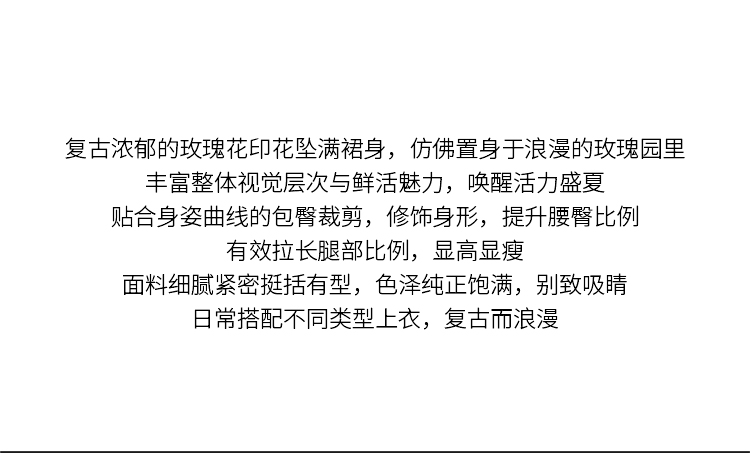 复古浓郁的玫瑰花印花坠满裙身，仿佛置身于浪漫的玫瑰园里
丰富整体视觉层次与鲜活魅力，唤醒活力盛夏
贴合身姿曲线的包臀裁剪，修饰身形，提升腰臀比例
有效拉长腿部比例，显高显瘦
面料细腻紧密挺括有型，色泽纯正饱满，别致吸睛
日常搭配不同类型上衣，复古而浪漫